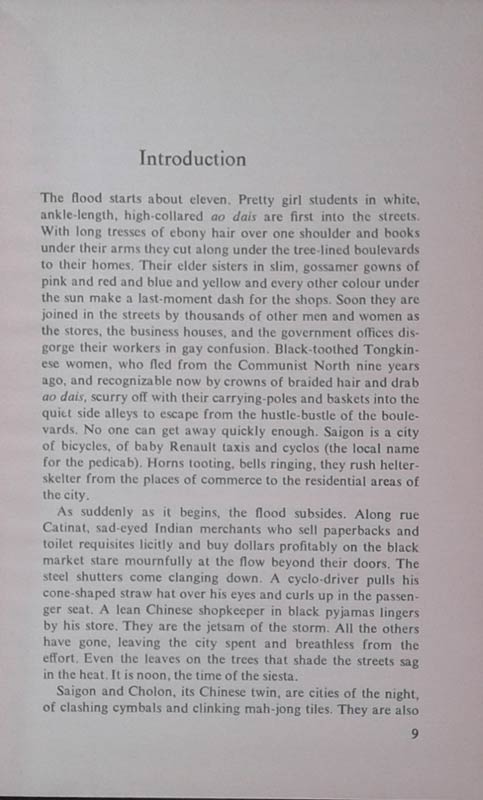 Introduction

The flood starts about eleven. Pretty girl students in white, ankle-length, high-collared ao dais are first into the streets. With long tresses of ebony hair over one shoulder and books under their arms they cut along under the tree-lined boulevards to their homes. Their elder sisters in slim, gossamer gowns of pink and red and blue and yellow and every other colour under the sun make a last-moment dash for the shops. Soon they are joined in the streets by thousands of other men and women as the stores, the business houses, and the government offices disgorge their workers in gay confusion. Black-toothed Tongkinese women, who fled from the Communist North nine years ago, and recognizable now by crowns of braided hair and drab ao dais, scurry off with their carrying-poles and baskets into the quiet side alleys to escape from the hustle-bustle of the boulevards. No one can get away quickly enough. Saigon is a city of bicycles, of baby Renault taxis and cyclos (the local name for the pedicab). Horns tooting, bells ringing, they rush helter-skelter from the places of commerce to the residential areas of the city.

As suddenly as it begins, the flood subsides. Along rue Catinat, sad-eyed Indian merchants who sell paperbacks and toilet requisites licitly and buy dollars profitably on the black market stare mournfully at the flow beyond their doors. The steel shutters come clanging down. A cyclo-driver pulls his cone-shaped straw hat over his eyes and curls up in the passenger seat. A lean Chinese shopkeeper in black pyjamas lingers by his store. They are the jetsam of the storm. All the others have gone, leaving the city spent and breathless from the effort. Even the leaves on the trees that shade the streets sag in the heat. It is noon, the time of the siesta.

Saigon and Cholon, its Chinese twin, are cities of the night, of clashing cymbals and clinking mah-jong tiles. They are also

9